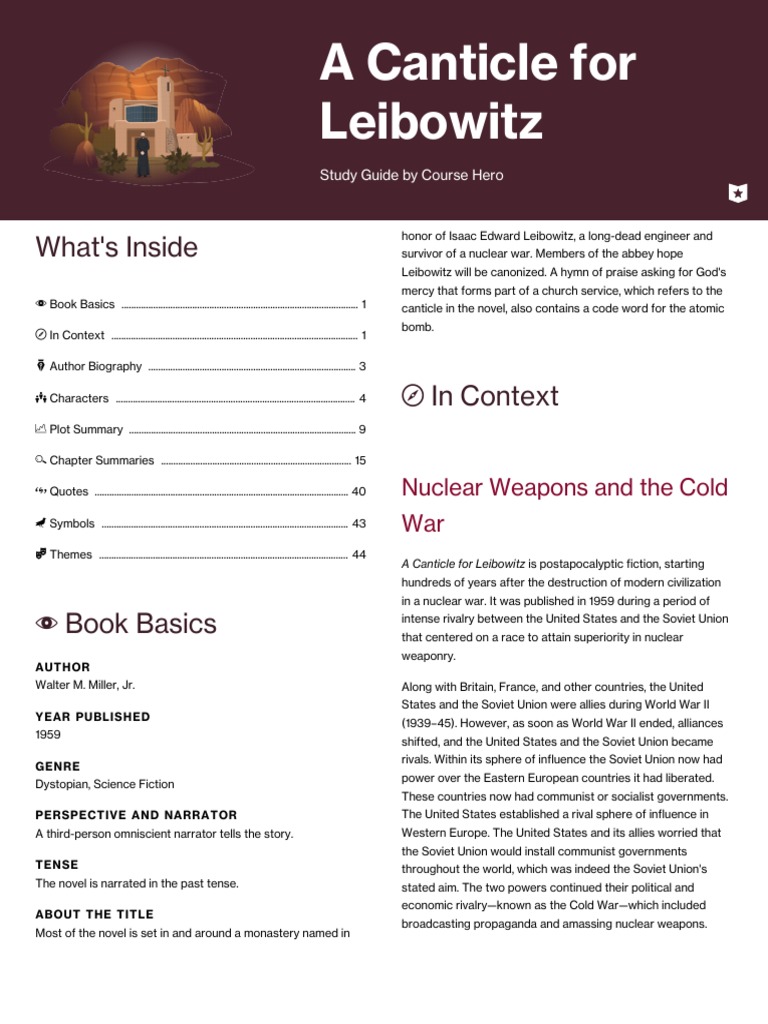 A Canticle for Leibowitz

Study Guide by Course Hero

What's Inside

Book Basics ........ 1

In Context ........ 1

Author Biography ........ 3

Characters ........ 4

Plot Summary ........ 9

Chapter Summaries ........ 15

Quotes ........ 40

Symbols ........ 43

Themes ........ 44

Book Basics

AUTHOR
Walter M. Miller, Jr.

YEAR PUBLISHED
1959

GENRE
Dystopian, Science Fiction

PERSPECTIVE AND NARRATOR
A third-person omniscient narrator tells the story.

TENSE
The novel is narrated in the past tense.

ABOUT THE TITLE
Most of the novel is set in and around a monastery named in honor of Isaac Edward Leibowitz, a long-dead engineer and survivor of a nuclear war. Members of the abbey hope Leibowitz will be canonized. A hymn of praise asking for God's mercy that forms part of a church service, which refers to the canticle in the novel, also contains a code word for the atomic bomb.

In Context

Nuclear Weapons and the Cold War

A Canticle for Leibowitz is postapocalyptic fiction, starting hundreds of years after the destruction of modern civilization in a nuclear war. It was published in 1959 during a period of intense rivalry between the United States and the Soviet Union that centered on a race to attain superiority in nuclear weaponry.

Along with Britain, France, and other countries, the United States and the Soviet Union were allies during World War II (1939–45). However, as soon as World War II ended, alliances shifted, and the United States and the Soviet Union became rivals. Within its sphere of influence the Soviet Union now had power over the Eastern European countries it had liberated. These countries now had communist or socialist governments. The United States established a rival sphere of influence in Western Europe. The United States and its allies worried that the Soviet Union would install communist governments throughout the world, which was indeed the Soviet Union's stated aim. The two powers continued their political and economic rivalry—known as the Cold War—which included broadcasting propaganda and amassing nuclear weapons.